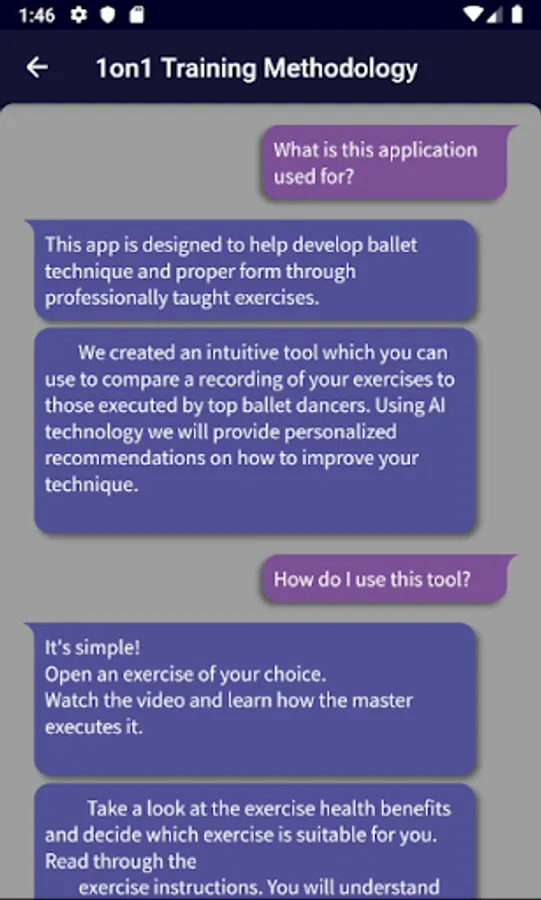 1:46

1on1 Training Methodology

What is this application used for?

This app is designed to help develop ballet technique and proper form through professionally taught exercises.

We created an intuitive tool which you can use to compare a recording of your exercises to those executed by top ballet dancers. Using AI technology we will provide personalized recommendations on how to improve your technique.

How do I use this tool?

It's simple!
Open an exercise of your choice.
Watch the video and learn how the master executes it.

Take a look at the exercise health benefits and decide which exercise is suitable for you. Read through the
exercise instructions. You will understand